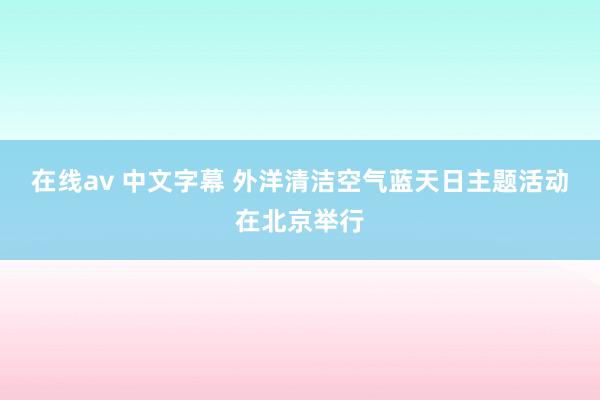 在线av 中文字幕 外洋清洁空气蓝天日主题活动在北京举行